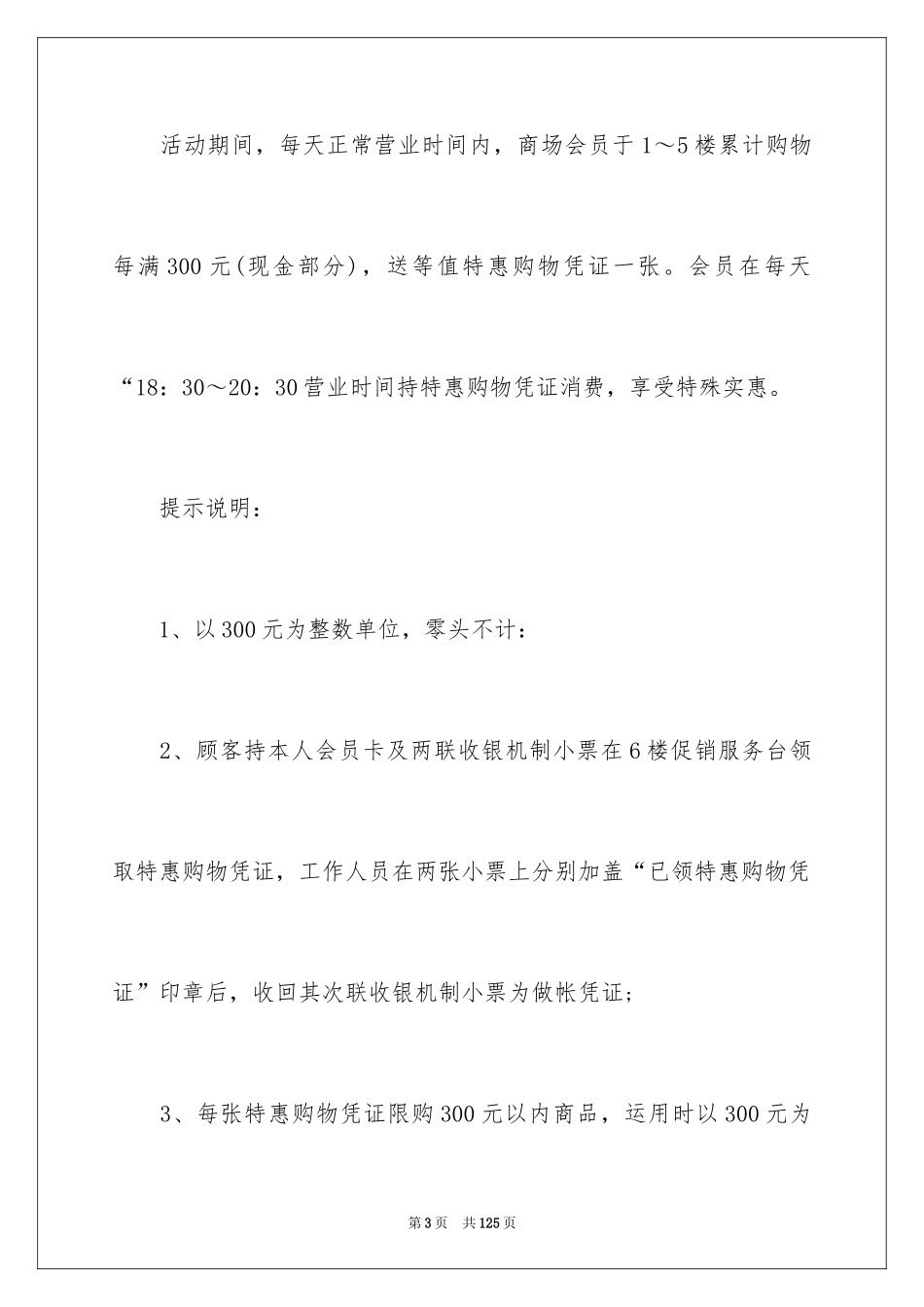 活动期间，每天正常营业时间内，商场会员于1～5楼累计购物每满300元(现金部分)，送等值特惠购物凭证一张。会员在每天“18：30～20：30营业时间持特惠购物凭证消费，享受特殊实惠。

提示说明：

1、以300元为整数单位，零头不计：

2、顾客持本人会员卡及两联收银机制小票在6楼促销服务台领取特惠购物凭证，工作人员在两张小票上分别加盖“已领特惠购物凭证”印章后，收回其次联收银机制小票为做帐凭证；

3、每张特惠购物凭证限购300元以内商品，运用时以300元为

第3页　共125页